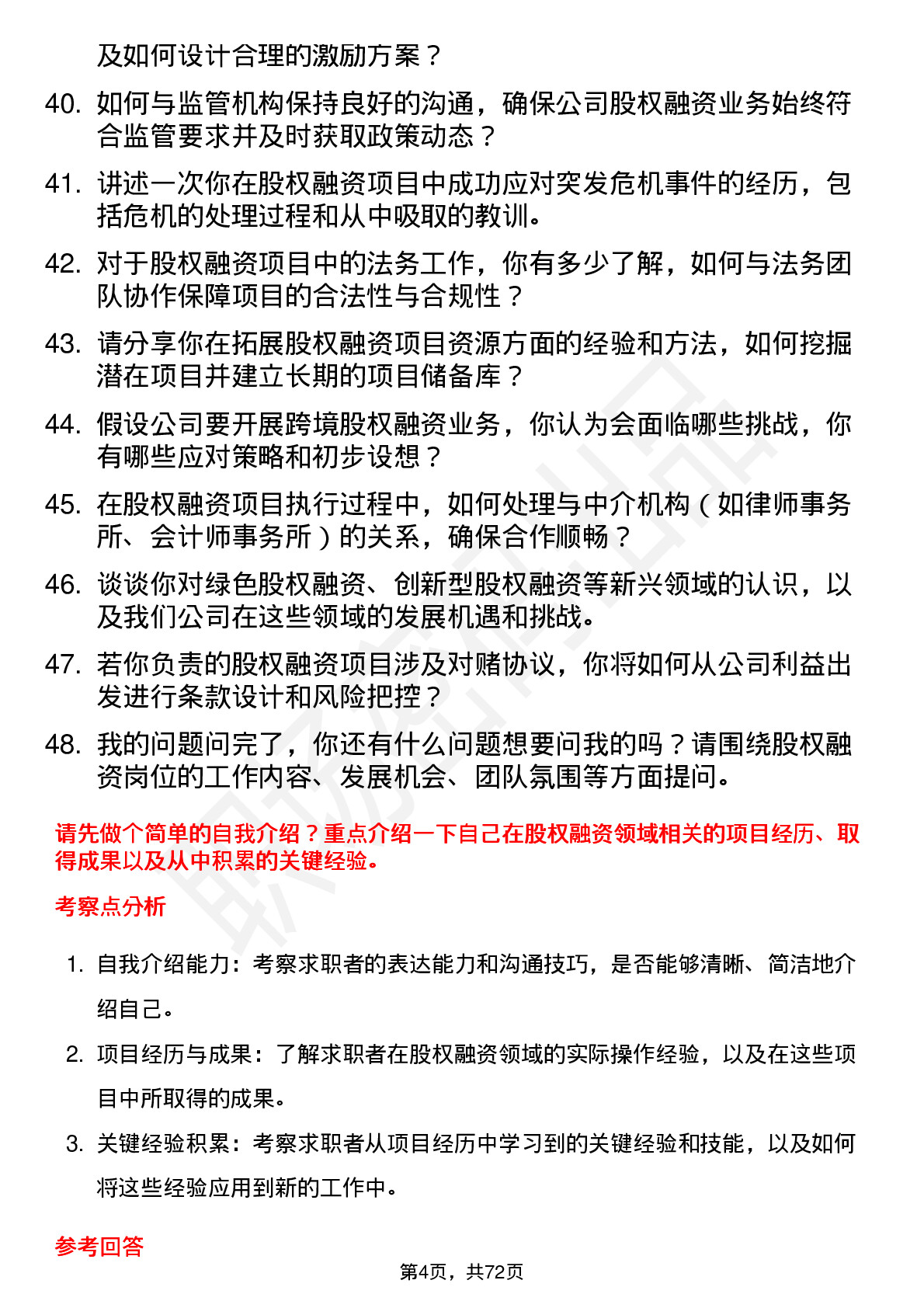 及如何设计合理的激励方案？

40. 如何与监管机构保持良好的沟通，确保公司股权融资业务始终符合监管要求并及时获取政策动态？

41. 讲述一次你在股权融资项目中成功应对突发危机事件的经历，包括危机的处理过程和从中吸取的教训。

42. 对于股权融资项目中的法务工作，你有多少了解，如何与法务团队协作保障项目的合法性与合规性？

43. 请分享你在拓展股权融资项目资源方面的经验和方法，如何挖掘潜在项目并建立长期的项目储备库？

44. 假设公司要开展跨境股权融资业务，你认为会面临哪些挑战，你有哪些应对策略和初步设想？

45. 在股权融资项目执行过程中，如何处理与中介机构（如律师事务所、会计师事务所）的关系，确保合作顺畅？

46. 谈谈你对绿色股权融资、创新型股权融资等新兴领域的认识，以及我们公司在这些领域的发展机遇和挑战。

47. 若你负责的股权融资项目涉及对赌协议，你将如何从公司利益出发进行条款设计和风险把控？

48. 我的问题问完了，你还有什么问题想要问我的吗？请围绕股权融资岗位的工作内容、发展机会、团队氛围等方面提问。

请先做个简单的自我介绍？重点介绍一下自己在股权融资领域相关的项目经历、取得成果以及从中积累的关键经验。

考察点分析

1. 自我介绍能力：考察求职者的表达能力和沟通技巧，是否能够清晰、简洁地介绍自己。

2. 项目经历与成果：了解求职者在股权融资领域的实际操作经验，以及在这些项目中所取得的成果。

3. 关键经验积累：考察求职者从项目经历中学习到的关键经验和技能，以及如何将这些经验应用到新的工作中。

参考回答

第4页，共72页